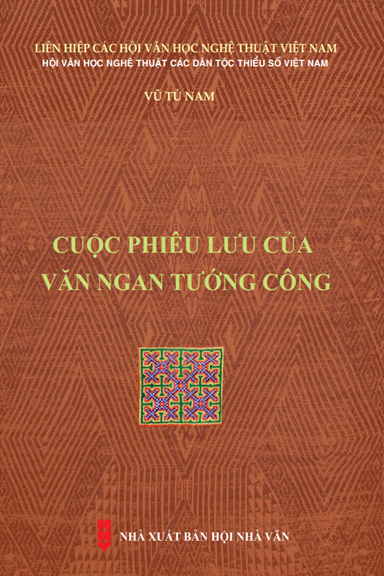 LIÊN HIỆP CÁC HỘI VĂN HỌC NGHỆ THUẬT VIỆT NAM
HỘI VĂN HỌC NGHỆ THUẬT CÁC DÂN TỘC THIỂU SỐ VIỆT NAM

VŨ TÚ NAM

CUỘC PHIÊU LƯU CỦA
VĂN NGAN TƯỚNG CÔNG

NHÀ XUẤT BẢN HỘI NHÀ VĂN